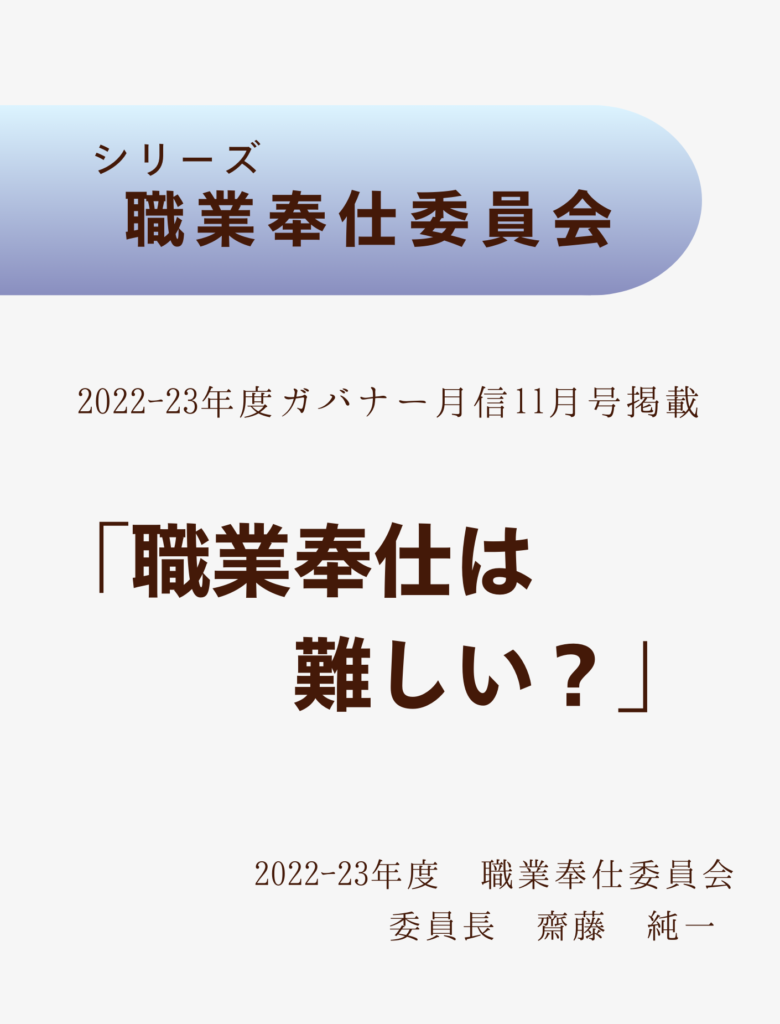 シリーズ
職業奉仕委員会

2022-23年度ガバナー月信11月号掲載

「職業奉仕は
難しい？」

2022-23年度　職業奉仕委員会
委員長　齋藤　純一